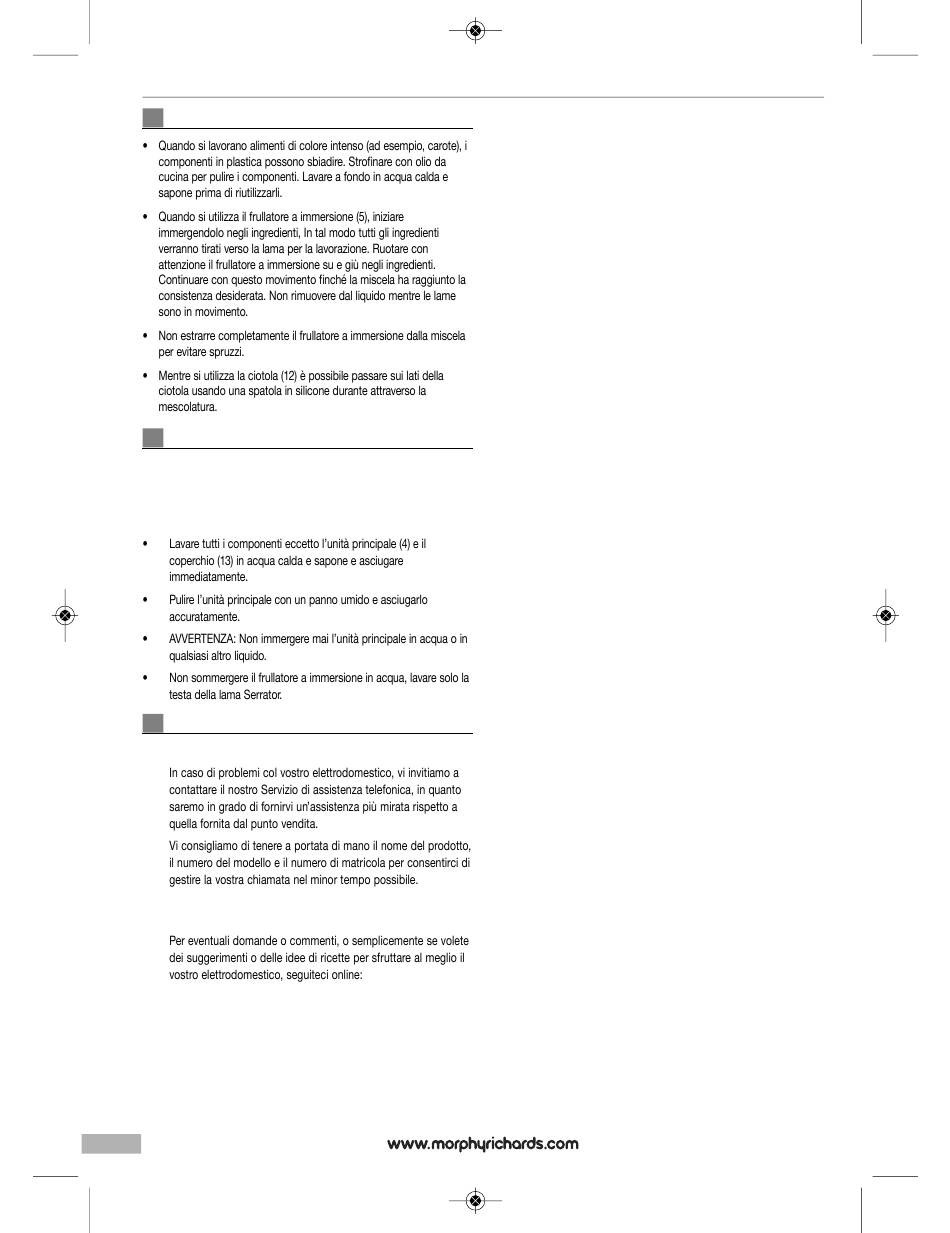 • Quando si lavorano alimenti di colore intenso (ad esempio, carote), i componenti in plastica possono sbiadire. Strofinare con olio da cucina per pulire i componenti. Lavare a fondo in acqua calda e sapone prima di riutilizzarli.

• Quando si utilizza il frullatore a immersione (5), iniziare immergendolo negli ingredienti, In tal modo tutti gli ingredienti verranno tirati verso la lama per la lavorazione. Ruotare con attenzione il frullatore a immersione su e giù negli ingredienti. Continuare con questo movimento finché la miscela ha raggiunto la consistenza desiderata. Non rimuovere dal liquido mentre le lame sono in movimento.

• Non estrarre completamente il frullatore a immersione dalla miscela per evitare spruzzi.

• Mentre si utilizza la ciotola (12) è possibile passare sui lati della ciotola usando una spatola in silicone durante attraverso la mescolatura.

• Lavare tutti i componenti eccetto l'unità principale (4) e il coperchio (13) in acqua calda e sapone e asciugare immediatamente.

• Pulire l'unità principale con un panno umido e asciugarlo accuratamente.

• AVVERTENZA: Non immergere mai l'unità principale in acqua o in qualsiasi altro liquido.

• Non sommergere il frullatore a immersione in acqua, lavare solo la testa della lama Serrator.

In caso di problemi col vostro elettrodomestico, vi invitiamo a contattare il nostro Servizio di assistenza telefonica, in quanto saremo in grado di fornirvi un'assistenza più mirata rispetto a quella fornita dal punto vendita.

Vi consigliamo di tenere a portata di mano il nome del prodotto, il numero del modello e il numero di matricola per consentirci di gestire la vostra chiamata nel minor tempo possibile.

Per eventuali domande o commenti, o semplicemente se volete dei suggerimenti o delle idee di ricette per sfruttare al meglio il vostro elettrodomestico, seguiteci online:

www.morphyrichards.com